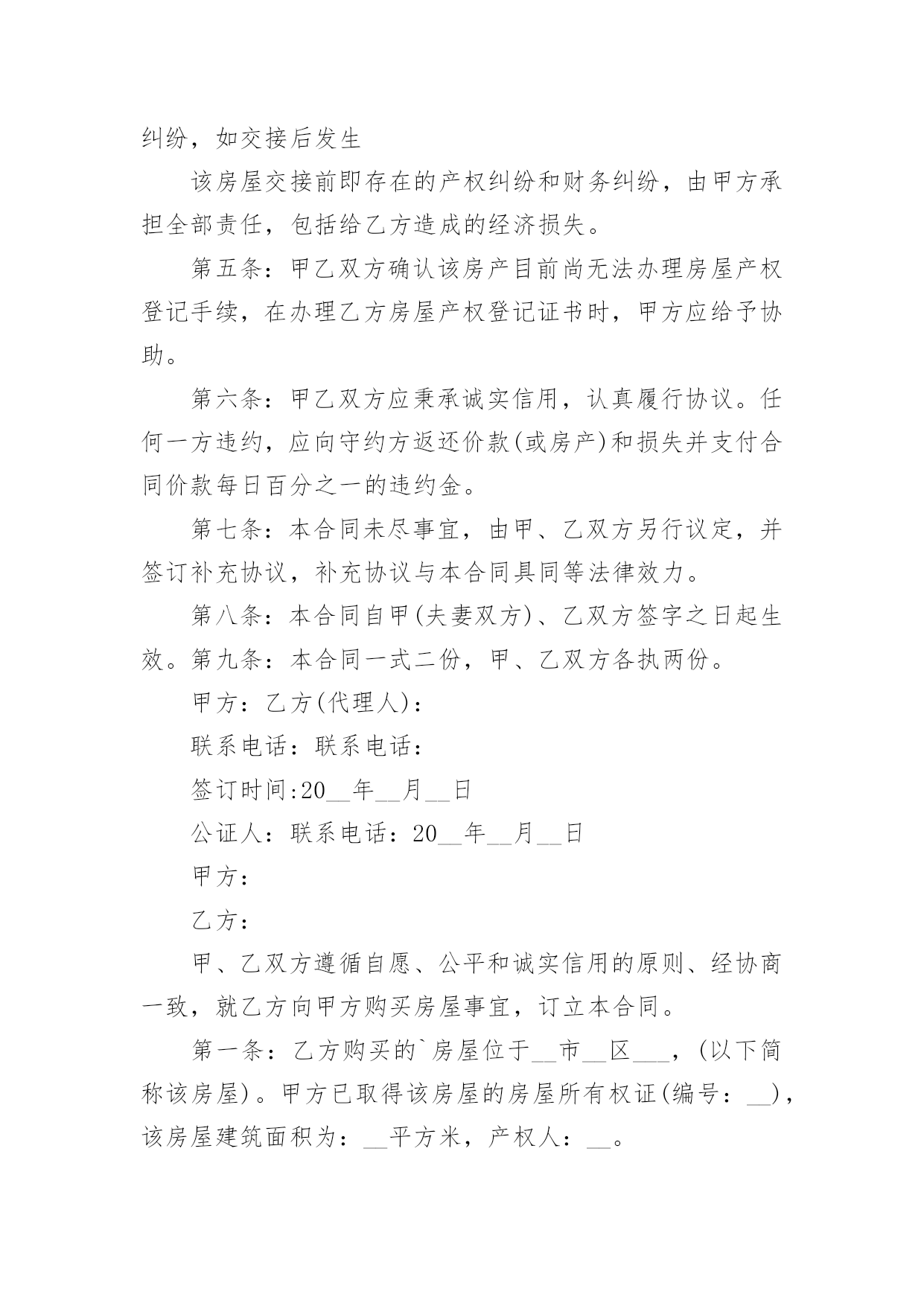 纠纷，如交接后发生

该房屋交接前即存在的产权纠纷和财务纠纷，由甲方承担全部责任，包括给乙方造成的经济损失。

第五条：甲乙双方确认该房产目前尚无法办理房屋产权登记手续，在办理乙方房屋产权登记证书时，甲方应给予协助。

第六条：甲乙双方应秉承诚实信用，认真履行协议。任何一方违约，应向守约方返还价款(或房产)和损失并支付合同价款每日百分之一的违约金。

第七条：本合同未尽事宜，由甲、乙双方另行议定，并签订补充协议，补充协议与本合同具同等法律效力。

第八条：本合同自甲(夫妻双方)、乙双方签字之日起生效。第九条：本合同一式二份，甲、乙双方各执两份。

甲方：乙方(代理人)：

联系电话：联系电话：

签订时间:20__年__月__日

公证人：联系电话：20__年__月__日

甲方：

乙方：

甲、乙双方遵循自愿、公平和诚实信用的原则、经协商一致，就乙方向甲方购买房屋事宜，订立本合同。

第一条：乙方购买的`房屋位于__市__区___，(以下简称该房屋)。甲方已取得该房屋的房屋所有权证(编号：__)，该房屋建筑面积为：__平方米，产权人：__。